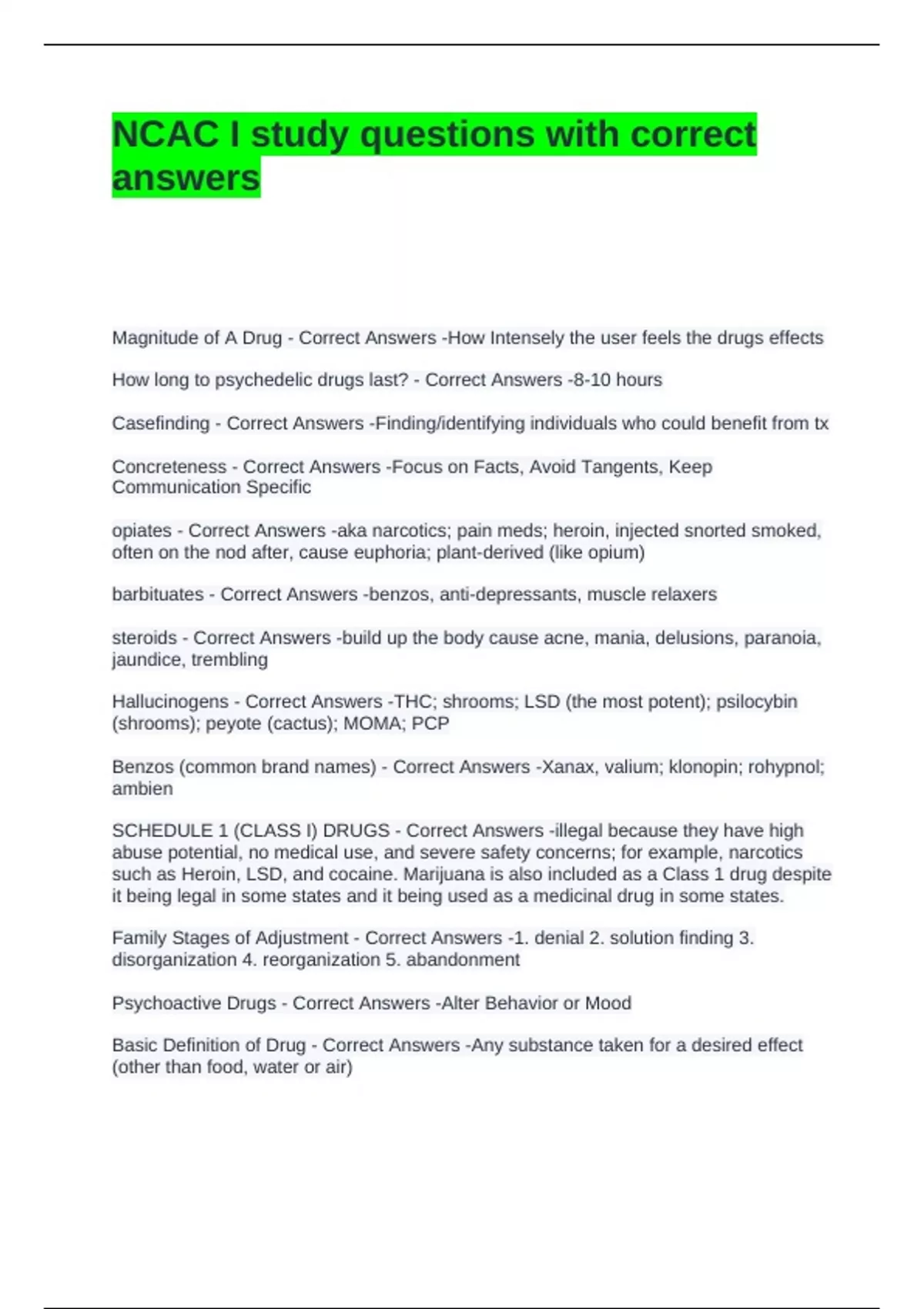 NCAC I study questions with correct answers

Magnitude of A Drug - Correct Answers -How Intensely the user feels the drugs effects

How long to psychedelic drugs last? - Correct Answers -8-10 hours

Casefinding - Correct Answers -Finding/identifying individuals who could benefit from tx

Concreteness - Correct Answers -Focus on Facts, Avoid Tangents, Keep Communication Specific

opiates - Correct Answers -aka narcotics; pain meds; heroin, injected snorted smoked, often on the nod after, cause euphoria; plant-derived (like opium)

barbituates - Correct Answers -benzos, anti-depressants, muscle relaxers

steroids - Correct Answers -build up the body cause acne, mania, delusions, paranoia, jaundice, trembling

Hallucinogens - Correct Answers -THC; shrooms; LSD (the most potent); psilocybin (shrooms); peyote (cactus); MOMA; PCP

Benzos (common brand names) - Correct Answers -Xanax, valium; klonopin; rohypnol; ambien

SCHEDULE 1 (CLASS I) DRUGS - Correct Answers -illegal because they have high abuse potential, no medical use, and severe safety concerns; for example, narcotics such as Heroin, LSD, and cocaine. Marijuana is also included as a Class 1 drug despite it being legal in some states and it being used as a medicinal drug in some states.

Family Stages of Adjustment - Correct Answers -1. denial 2. solution finding 3. disorganization 4. reorganization 5. abandonment

Psychoactive Drugs - Correct Answers -Alter Behavior or Mood

Basic Definition of Drug - Correct Answers -Any substance taken for a desired effect (other than food, water or air)